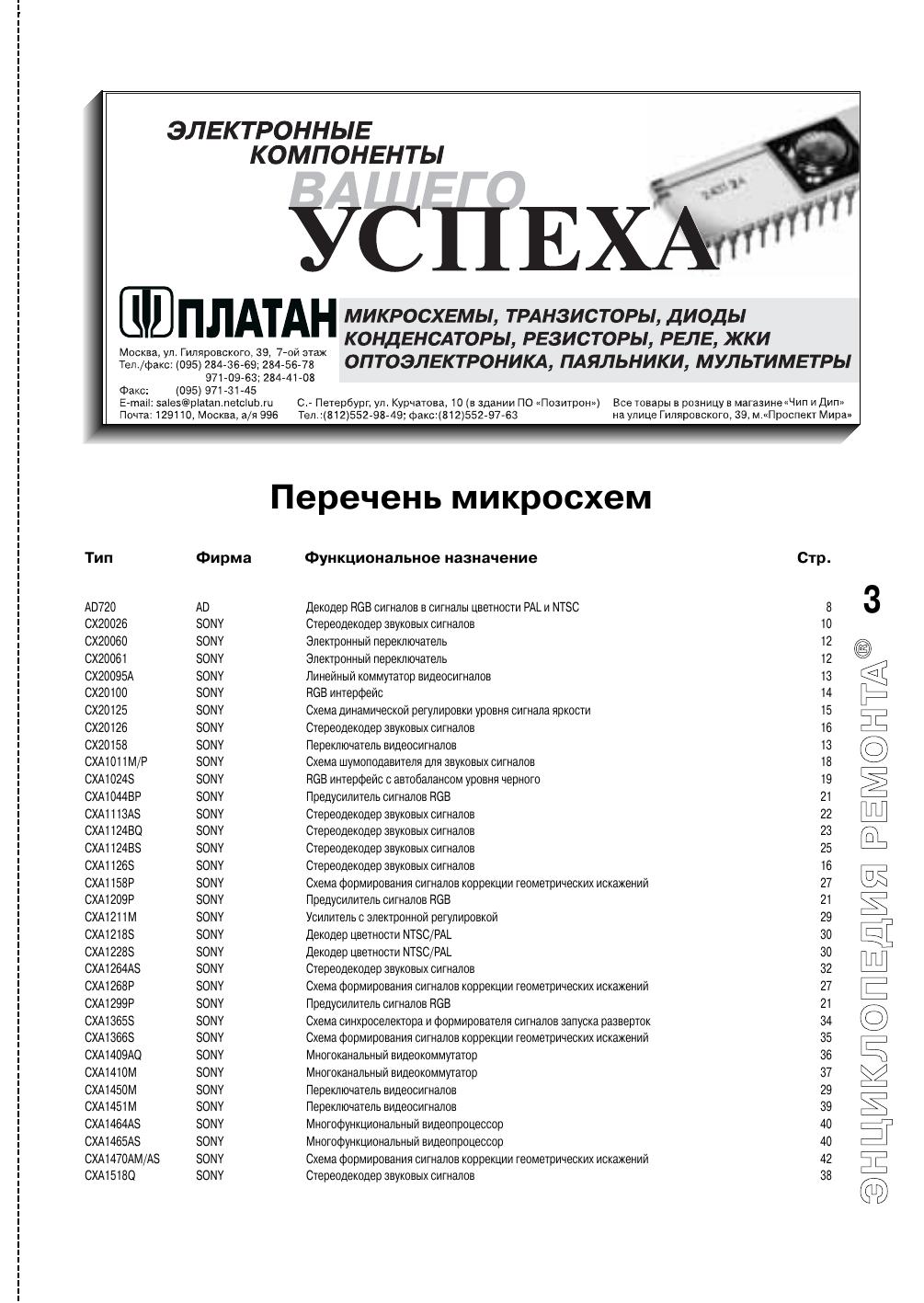 ЭЛЕКТРОННЫЕ КОМПОНЕНТЫ ВАШЕГО УСПЕХА

ПЛАТАН

МИКРОСХЕМЫ, ТРАНЗИСТОРЫ, ДИОДЫ КОНДЕНСАТОРЫ, РЕЗИСТОРЫ, РЕЛЕ, ЖКИ ОПТОЭЛЕКТРОНИКА, ПАЯЛЬНИКИ, МУЛЬТИМЕТРЫ

Москва, ул. Гиляровского, 39, 7-ой этаж
Тел./факс: (095) 284-36-69; 284-56-78
971-09-63; 284-41-08
Факс: (095) 971-31-45
E-mail: sales@platan.netclub.ru
Почта: 129110, Москва, а/я 996

С.- Петербург, ул. Курчатова, 10 (в здании ПО «Позитрон»)
Тел.:(812)552-98-49; факс:(812)552-97-63

Все товары в розницу в магазине «Чип и Дип»
на улице Гиляровского, 39, м.«Проспект Мира»

Перечень микросхем

| Тип | Фирма | Функциональное назначение | Стр. |
|---|---|---|---|
| AD720 | AD | Декодер RGB сигналов в сигналы цветности PAL и NTSC | 8 |
| CX20026 | SONY | Стереодекодер звуковых сигналов | 10 |
| CX20060 | SONY | Электронный переключатель | 12 |
| CX20061 | SONY | Электронный переключатель | 12 |
| CX20095A | SONY | Линейный коммутатор видеосигналов | 13 |
| CX20100 | SONY | RGB интерфейс | 14 |
| CX20125 | SONY | Схема динамической регулировки уровня сигнала яркости | 15 |
| CX20126 | SONY | Стереодекодер звуковых сигналов | 16 |
| CX20158 | SONY | Переключатель видеосигналов | 13 |
| CXA1011M/P | SONY | Схема шумоподавителя для звуковых сигналов | 18 |
| CXA1024S | SONY | RGB интерфейс с автобалансом уровня черного | 19 |
| CXA1044BP | SONY | Предусилитель сигналов RGB | 21 |
| CXA1113AS | SONY | Стереодекодер звуковых сигналов | 22 |
| CXA1124BQ | SONY | Стереодекодер звуковых сигналов | 23 |
| CXA1124BS | SONY | Стереодекодер звуковых сигналов | 25 |
| CXA1126S | SONY | Стереодекодер звуковых сигналов | 16 |
| CXA1158P | SONY | Схема формирования сигналов коррекции геометрических искажений | 27 |
| CXA1209P | SONY | Предусилитель сигналов RGB | 21 |
| CXA1211M | SONY | Усилитель с электронной регулировкой | 29 |
| CXA1218S | SONY | Декодер цветности NTSC/PAL | 30 |
| CXA1228S | SONY | Декодер цветности NTSC/PAL | 30 |
| CXA1264AS | SONY | Стереодекодер звуковых сигналов | 32 |
| CXA1268P | SONY | Схема формирования сигналов коррекции геометрических искажений | 27 |
| CXA1299P | SONY | Предусилитель сигналов RGB | 21 |
| CXA1365S | SONY | Схема синхроселектора и формирователя сигналов запуска разверток | 34 |
| CXA1366S | SONY | Схема формирования сигналов коррекции геометрических искажений | 35 |
| CXA1409AQ | SONY | Многоканальный видеокоммутатор | 36 |
| CXA1410M | SONY | Многоканальный видеокоммутатор | 37 |
| CXA1450M | SONY | Переключатель видеосигналов | 29 |
| CXA1451M | SONY | Переключатель видеосигналов | 39 |
| CXA1464AS | SONY | Многофункциональный видеопроцессор | 40 |
| CXA1465AS | SONY | Многофункциональный видеопроцессор | 40 |
| CXA1470AM/AS | SONY | Схема формирования сигналов коррекции геометрических искажений | 42 |
| CXA1518Q | SONY | Стереодекодер звуковых сигналов | 38 |

3

ЭНЦИКЛОПЕДИЯ РЕМОНТА®